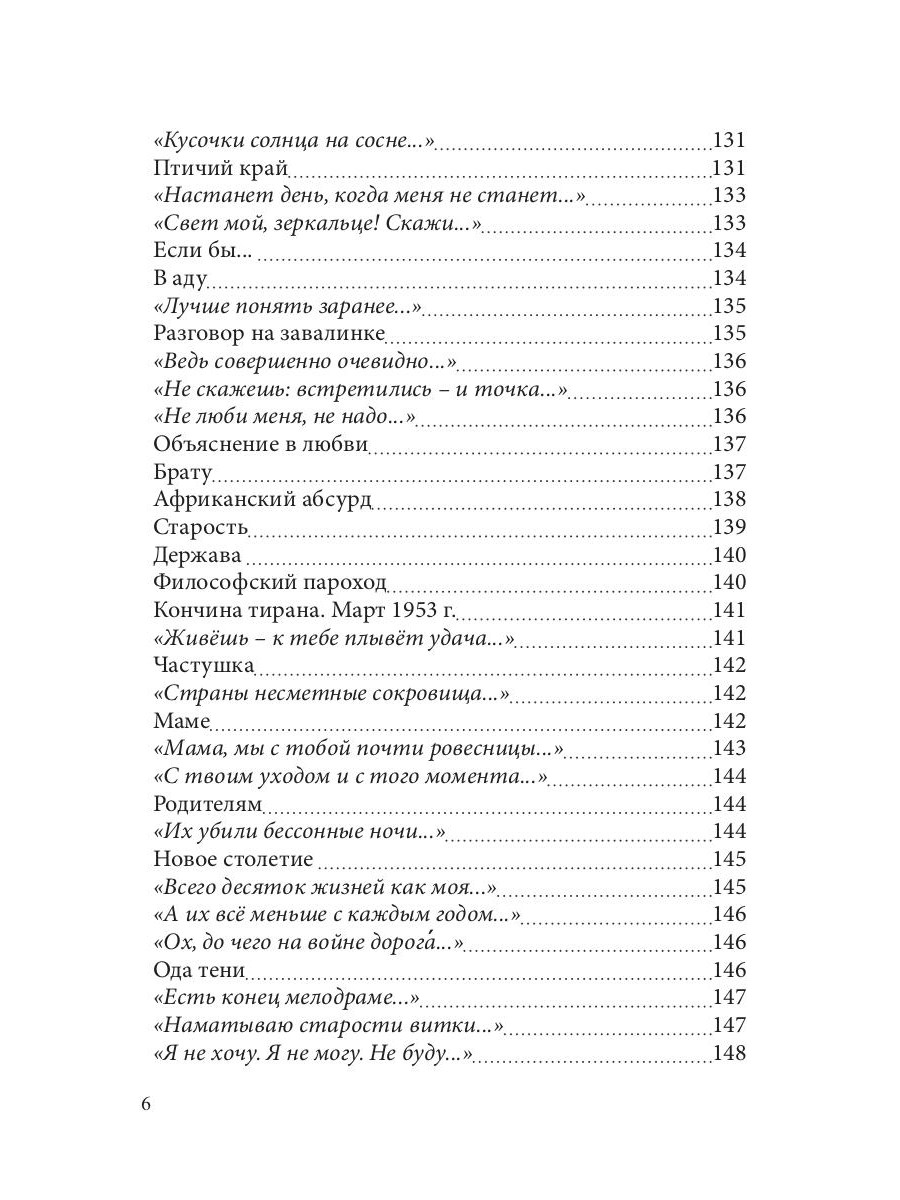 «Кусочки солнца на сосне...» 131
Птичий край 131
«Настанет день, когда меня не станет...» 133
«Свет мой, зеркальце! Скажи...» 133
Если бы... 134
В аду 134
«Лучше понять заранее...» 135
Разговор на завалинке 135
«Ведь совершенно очевидно...» 136
«Не скажешь: встретились – и точка...» 136
«Не люби меня, не надо...» 136
Объяснение в любви 137
Брату 137
Африканский абсурд 138
Старость 139
Держава 140
Философский пароход 140
Кончина тирана. Март 1953 г. 141
«Живёшь – к тебе плывёт удача...» 141
Частушка 142
«Страны несметные сокровища...» 142
Маме 142
«Мама, мы с тобой почти ровесницы...» 143
«С твоим уходом и с того момента...» 144
Родителям 144
«Их убили бессонные ночи...» 144
Новое столетие 145
«Всего десяток жизней как моя...» 145
«А их всё меньше с каждым годом...» 146
«Ох, до чего на войне дорога́...» 146
Ода тени 146
«Есть конец мелодраме...» 147
«Наматываю старости витки...» 147
«Я не хочу. Я не могу. Не буду...» 148

6